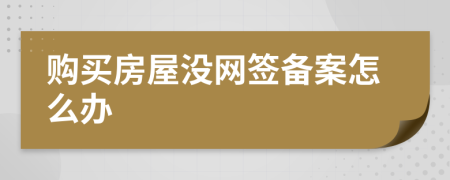 购买房屋没网签备案怎么办